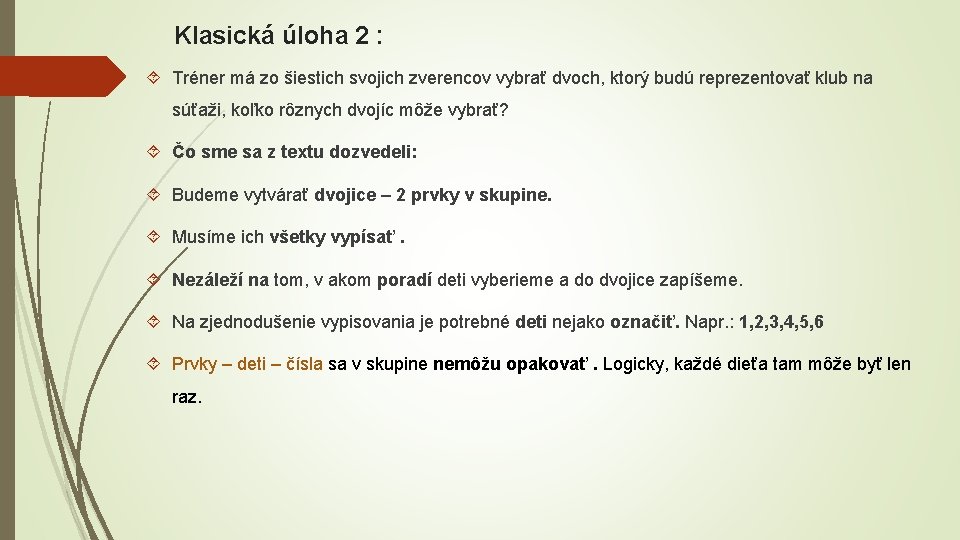 Klasická úloha 2 :

Tréner má zo šiestich svojich zverencov vybrať dvoch, ktorý budú reprezentovať klub na súťaži, koľko rôznych dvojíc môže vybrať?

Čo sme sa z textu dozvedeli:

Budeme vytvárať dvojice – 2 prvky v skupine.

Musíme ich všetky vypísať .

Nezáleží na tom, v akom poradí deti vyberieme a do dvojice zapíšeme.

Na zjednodušenie vypisovania je potrebné deti nejako označiť. Napr.: 1,2,3,4,5,6

Prvky – deti – čísla sa v skupine nemôžu opakovať . Logicky, každé dieťa tam môže byť len raz.